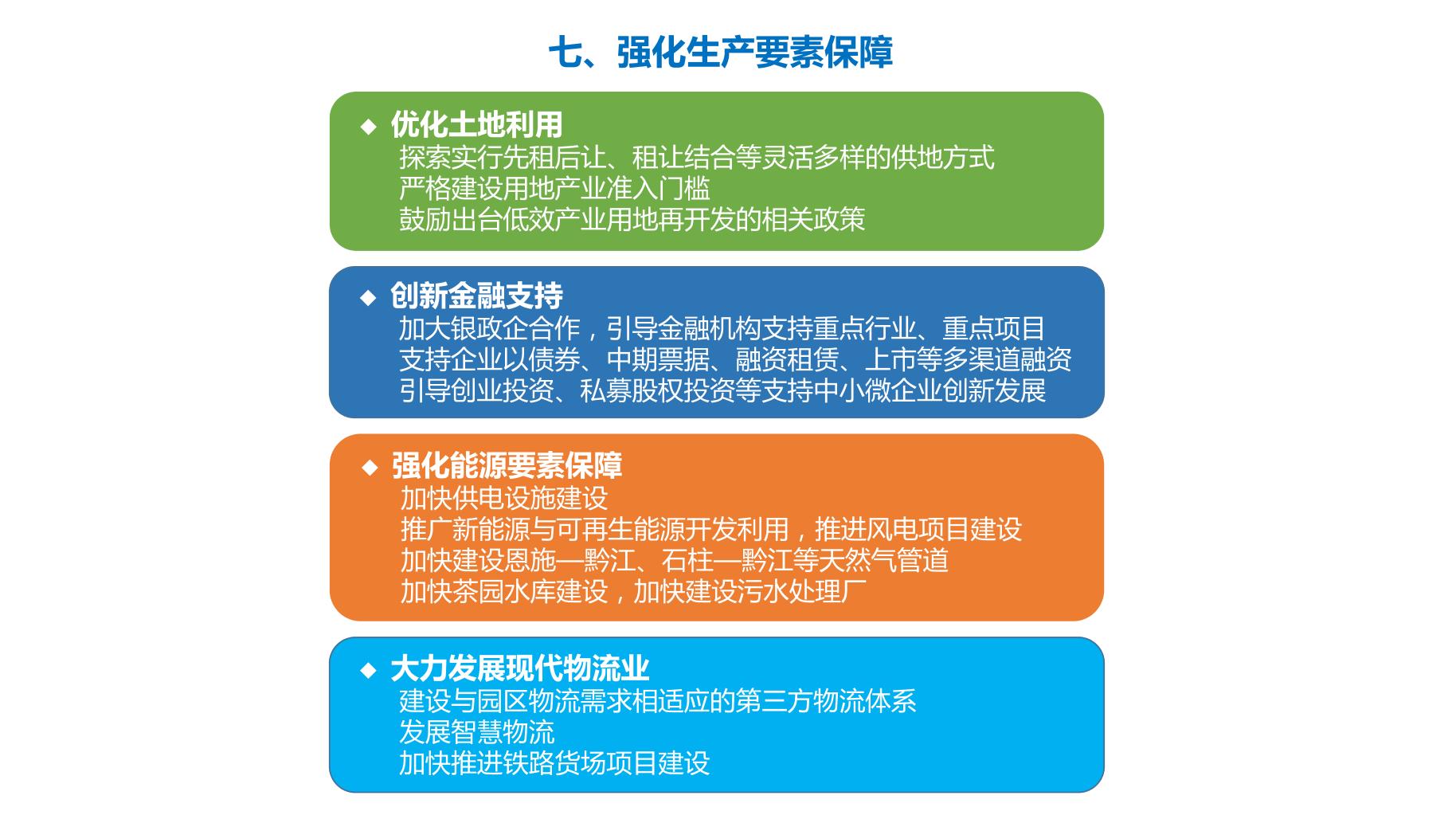 七、强化生产要素保障

◆ 优化土地利用
探索实行先租后让、租让结合等灵活多样的供地方式
严格建设用地产业准入门槛
鼓励出台低效产业用地再开发的相关政策

◆ 创新金融支持
加大银政企合作，引导金融机构支持重点行业、重点项目
支持企业以债券、中期票据、融资租赁、上市等多渠道融资
引导创业投资、私募股权投资等支持中小微企业创新发展

◆ 强化能源要素保障
加快供电设施建设
推广新能源与可再生能源开发利用，推进风电项目建设
加快建设恩施—黔江、石柱—黔江等天然气管道
加快茶园水库建设，加快建设污水处理厂

◆ 大力发展现代物流业
建设与园区物流需求相适应的第三方物流体系
发展智慧物流
加快推进铁路货场项目建设